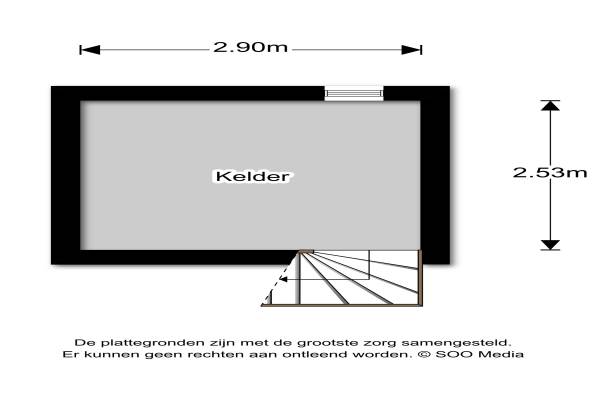 2.90m

Kelder

2.53m

De plattegronden zijn met de grootste zorg samengesteld. Er kunnen geen rechten aan ontleend worden. © SOO Media